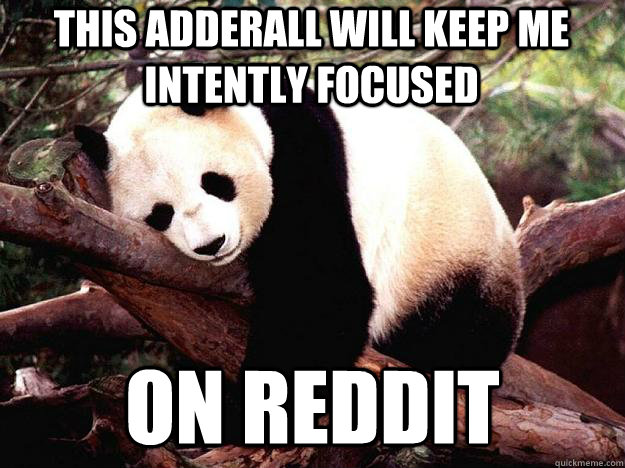 THIS ADDERALL WILL KEEP ME INTENTLY FOCUSED

ON REDDIT

quickmeme.com